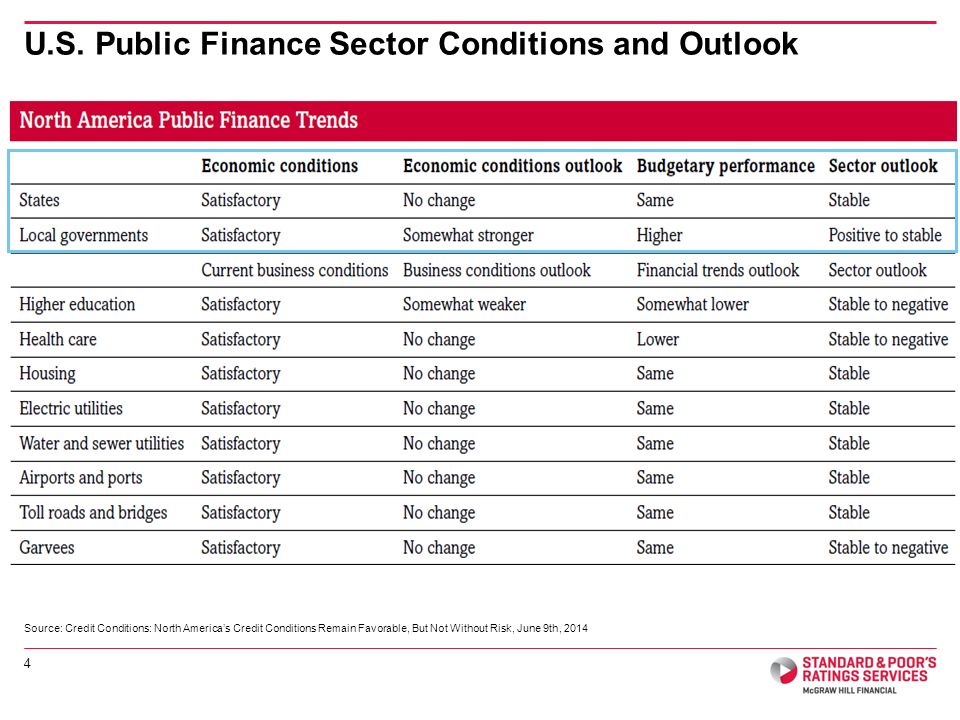 U.S. Public Finance Sector Conditions and Outlook

North America Public Finance Trends

| | Economic conditions | Economic conditions outlook | Budgetary performance | Sector outlook |
|---|---|---|---|---|
| States | Satisfactory | No change | Same | Stable |
| Local governments | Satisfactory | Somewhat stronger | Higher | Positive to stable |
| | Current business conditions | Business conditions outlook | Financial trends outlook | Sector outlook |
| Higher education | Satisfactory | Somewhat weaker | Somewhat lower | Stable to negative |
| Health care | Satisfactory | No change | Lower | Stable to negative |
| Housing | Satisfactory | No change | Same | Stable |
| Electric utilities | Satisfactory | No change | Same | Stable |
| Water and sewer utilities | Satisfactory | No change | Same | Stable |
| Airports and ports | Satisfactory | No change | Same | Stable |
| Toll roads and bridges | Satisfactory | No change | Same | Stable |
| Garvees | Satisfactory | No change | Same | Stable to negative |

Source: Credit Conditions: North America's Credit Conditions Remain Favorable, But Not Without Risk, June 9th, 2014

4

STANDARD & POOR'S RATINGS SERVICES
McGRAW HILL FINANCIAL